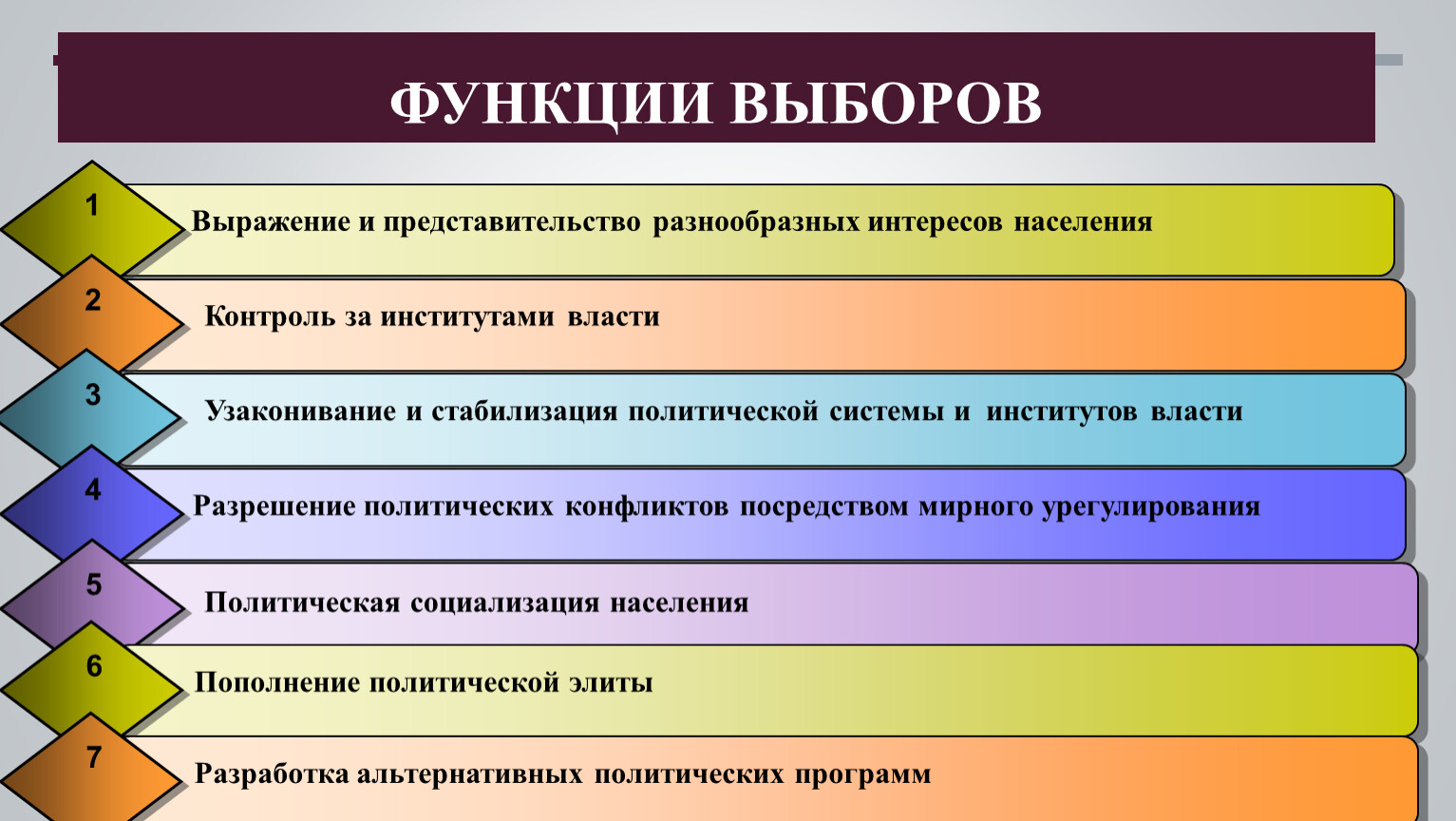 ФУНКЦИИ ВЫБОРОВ

1 Выражение и представительство разнообразных интересов населения

2 Контроль за институтами власти

3 Узаконивание и стабилизация политической системы и институтов власти

4 Разрешение политических конфликтов посредством мирного урегулирования

5 Политическая социализация населения

6 Пополнение политической элиты

7 Разработка альтернативных политических программ